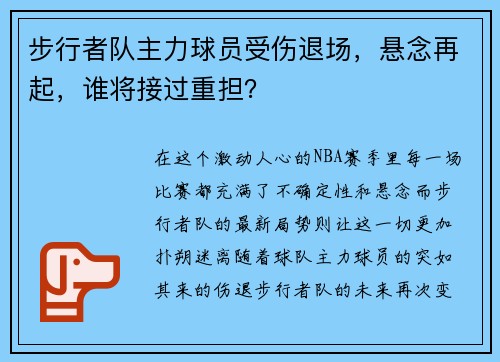 步行者队主力球员受伤退场，悬念再起，谁将接过重担？

在这个激动人心的NBA赛季里每一场比赛都充满了不确定性和悬念而步行者队的最新局势则让这一切更加扑朔迷离随着球队主力球员的突如其来的伤退步行者队的未来再次变